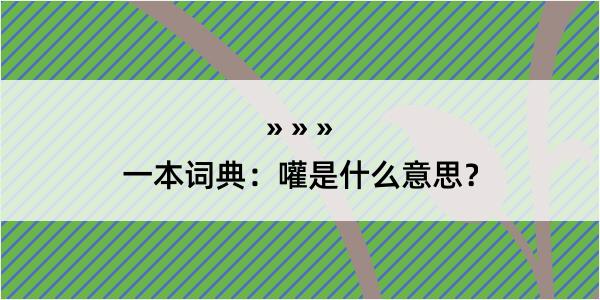 » » »

一本词典：嚾是什么意思？